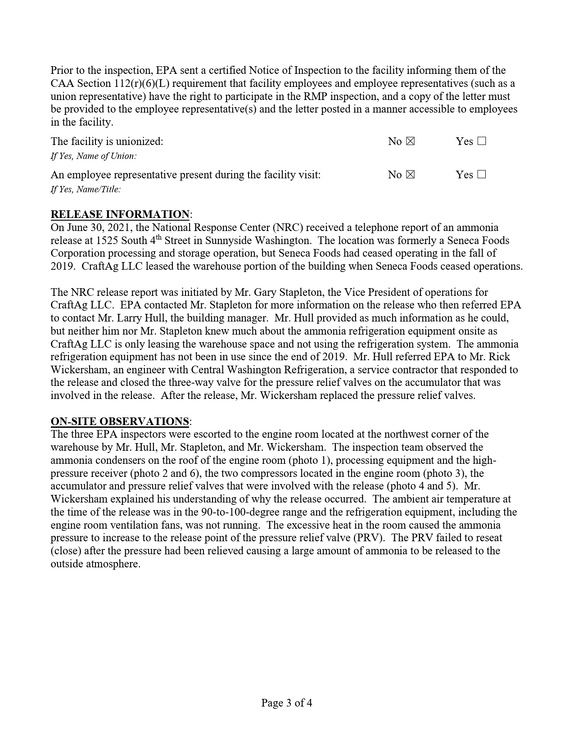 Prior to the inspection, EPA sent a certified Notice of Inspection to the facility informing them of the CAA Section 112(r)(6)(L) requirement that facility employees and employee representatives (such as a union representative) have the right to participate in the RMP inspection, and a copy of the letter must be provided to the employee representative(s) and the letter posted in a manner accessible to employees in the facility.

The facility is unionized: No ☑ Yes ☐
If Yes, Name of Union:

An employee representative present during the facility visit: No ☑ Yes ☐
If Yes, Name/Title:

RELEASE INFORMATION:
On June 30, 2021, the National Response Center (NRC) received a telephone report of an ammonia release at 1525 South 4th Street in Sunnyside Washington. The location was formerly a Seneca Foods Corporation processing and storage operation, but Seneca Foods had ceased operating in the fall of 2019. CraftAg LLC leased the warehouse portion of the building when Seneca Foods ceased operations.

The NRC release report was initiated by Mr. Gary Stapleton, the Vice President of operations for CraftAg LLC. EPA contacted Mr. Stapleton for more information on the release who then referred EPA to contact Mr. Larry Hull, the building manager. Mr. Hull provided as much information as he could, but neither him nor Mr. Stapleton knew much about the ammonia refrigeration equipment onsite as CraftAg LLC is only leasing the warehouse space and not using the refrigeration system. The ammonia refrigeration equipment has not been in use since the end of 2019. Mr. Hull referred EPA to Mr. Rick Wickersham, an engineer with Central Washington Refrigeration, a service contractor that responded to the release and closed the three-way valve for the pressure relief valves on the accumulator that was involved in the release. After the release, Mr. Wickersham replaced the pressure relief valves.

ON-SITE OBSERVATIONS:
The three EPA inspectors were escorted to the engine room located at the northwest corner of the warehouse by Mr. Hull, Mr. Stapleton, and Mr. Wickersham. The inspection team observed the ammonia condensers on the roof of the engine room (photo 1), processing equipment and the high-pressure receiver (photo 2 and 6), the two compressors located in the engine room (photo 3), the accumulator and pressure relief valves that were involved with the release (photo 4 and 5). Mr. Wickersham explained his understanding of why the release occurred. The ambient air temperature at the time of the release was in the 90-to-100-degree range and the refrigeration equipment, including the engine room ventilation fans, was not running. The excessive heat in the room caused the ammonia pressure to increase to the release point of the pressure relief valve (PRV). The PRV failed to reseat (close) after the pressure had been relieved causing a large amount of ammonia to be released to the outside atmosphere.

Page 3 of 4